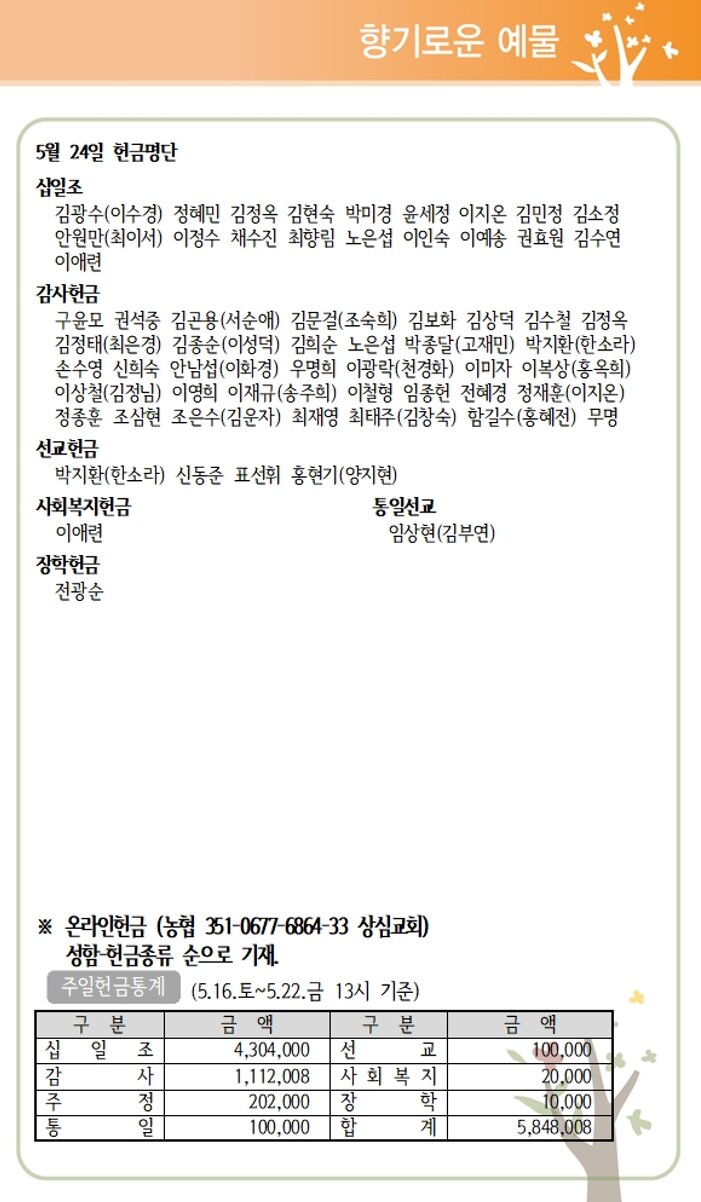 향기로운 예물

5월 24일 헌금명단

십일조

김광수(이수경) 정혜민 김정옥 김현숙 박미경 윤세정 이지온 김민정 김소정 안원만(최이서) 이정수 채수진 최향림 노은섭 이인숙 이예송 권효원 김수연 이애련

감사헌금

구윤모 권석중 김곤용(서순애) 김문걸(조숙희) 김보화 김상덕 김수철 김정옥 김정태(최은경) 김종순(이성덕) 김희순 노은섭 박종달(고재민) 박지환(한소라) 손수영 신희숙 안남섭(이화경) 우명희 이광락(천경화) 이미자 이복상(홍옥희) 이상철(김정님) 이영희 이재규(송주희) 이철형 임종헌 전혜경 정재훈(이지온) 정종훈 조삼현 조은수(김운자) 최재영 최태주(김창숙) 함길수(홍혜전) 무명

선교헌금

박지환(한소라) 신동준 표선휘 홍현기(양지현)

사회복지헌금

이애련

통일선교

임상현(김부연)

장학헌금

전광순

※ 온라인헌금 (농협 351-0677-6864-33 상심교회)
성함-헌금종류 순으로 기재.

주일헌금통계 (5.16.토~5.22.금 13시 기준)

| 구 분 | 금 액 | 구 분 | 금 액 |
|---|---|---|---|
| 십 일 조 | 4,304,000 | 선 교 | 100,000 |
| 감 사 | 1,112,008 | 사 회 복 지 | 20,000 |
| 주 정 | 202,000 | 장 학 | 10,000 |
| 통 일 | 100,000 | 합 계 | 5,848,008 |